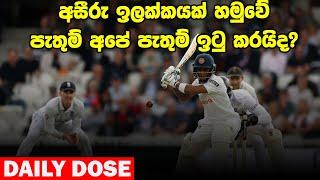 අසීරු ඉලක්කයක් හමුවේ පැතුම් අපේ පැතුම් ඉටු කරයිද?

DAILY DOSE